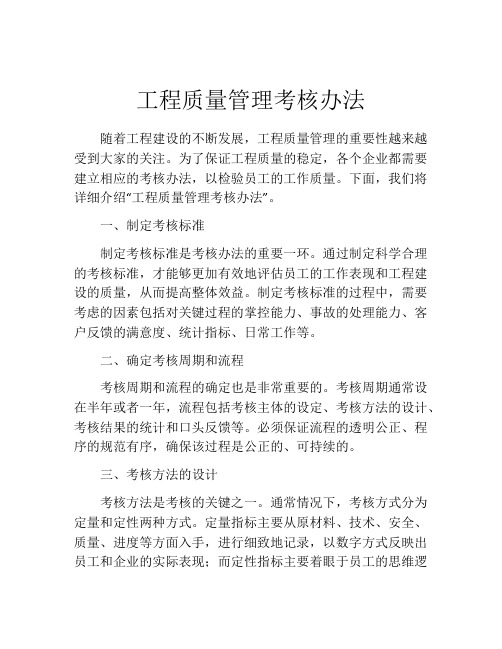 工程质量管理考核办法

随着工程建设的不断发展，工程质量管理的重要性越来越受到大家的关注。为了保证工程质量的稳定，各个企业都需要建立相应的考核办法，以检验员工的工作质量。下面，我们将详细介绍“工程质量管理考核办法”。

一、制定考核标准

制定考核标准是考核办法的重要一环。通过制定科学合理的考核标准，才能够更加有效地评估员工的工作表现和工程建设的质量，从而提高整体效益。制定考核标准的过程中，需要考虑的因素包括对关键过程的掌控能力、事故的处理能力、客户反馈的满意度、统计指标、日常工作等。

二、确定考核周期和流程

考核周期和流程的确定也是非常重要的。考核周期通常设在半年或者一年，流程包括考核主体的设定、考核方法的设计、考核结果的统计和口头反馈等。必须保证流程的透明公正、程序的规范有序，确保该过程是公正的、可持续的。

三、考核方法的设计

考核方法是考核的关键之一。通常情况下，考核方式分为定量和定性两种方式。定量指标主要从原材料、技术、安全、质量、进度等方面入手，进行细致地记录，以数字方式反映出员工和企业的实际表现；而定性指标主要着眼于员工的思维逻